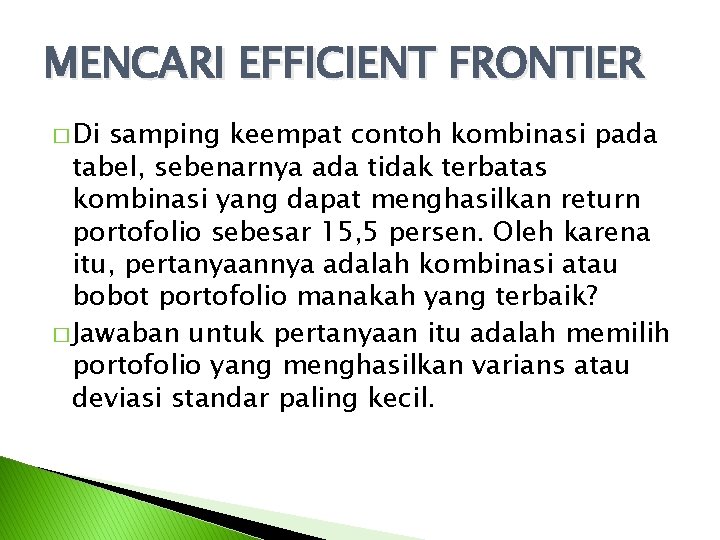 MENCARI EFFICIENT FRONTIER

□ Di samping keempat contoh kombinasi pada tabel, sebenarnya ada tidak terbatas kombinasi yang dapat menghasilkan return portofolio sebesar 15,5 persen. Oleh karena itu, pertanyaannya adalah kombinasi atau bobot portofolio manakah yang terbaik?

□ Jawaban untuk pertanyaan itu adalah memilih portofolio yang menghasilkan varians atau deviasi standar paling kecil.